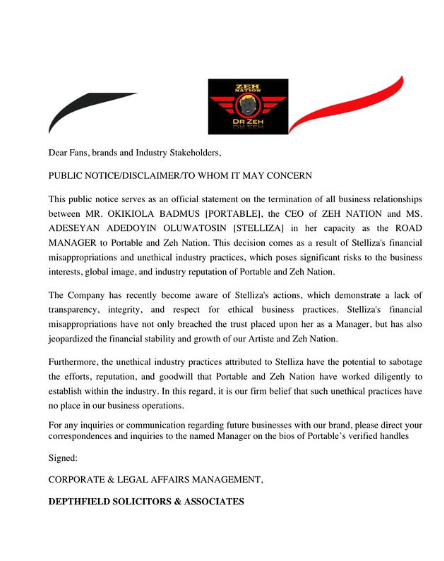 ZEH NATION

DR ZEH

Dear Fans, brands and Industry Stakeholders,

PUBLIC NOTICE/DISCLAIMER/TO WHOM IT MAY CONCERN

This public notice serves as an official statement on the termination of all business relationships between MR. OKIKIOLA BADMUS [PORTABLE], the CEO of ZEH NATION and MS. ADESEYAN ADEDOYIN OLUWATOSIN [STELLIZA] in her capacity as the ROAD MANAGER to Portable and Zeh Nation. This decision comes as a result of Stelliza's financial misappropriations and unethical industry practices, which poses significant risks to the business interests, global image, and industry reputation of Portable and Zeh Nation.

The Company has recently become aware of Stelliza's actions, which demonstrate a lack of transparency, integrity, and respect for ethical business practices. Stelliza's financial misappropriations have not only breached the trust placed upon her as a Manager, but has also jeopardized the financial stability and growth of our Artiste and Zeh Nation.

Furthermore, the unethical industry practices attributed to Stelliza have the potential to sabotage the efforts, reputation, and goodwill that Portable and Zeh Nation have worked diligently to establish within the industry. In this regard, it is our firm belief that such unethical practices have no place in our business operations.

For any inquiries or communication regarding future businesses with our brand, please direct your correspondences and inquiries to the named Manager on the bios of Portable's verified handles

Signed:

CORPORATE & LEGAL AFFAIRS MANAGEMENT,

DEPTHFIELD SOLICITORS & ASSOCIATES